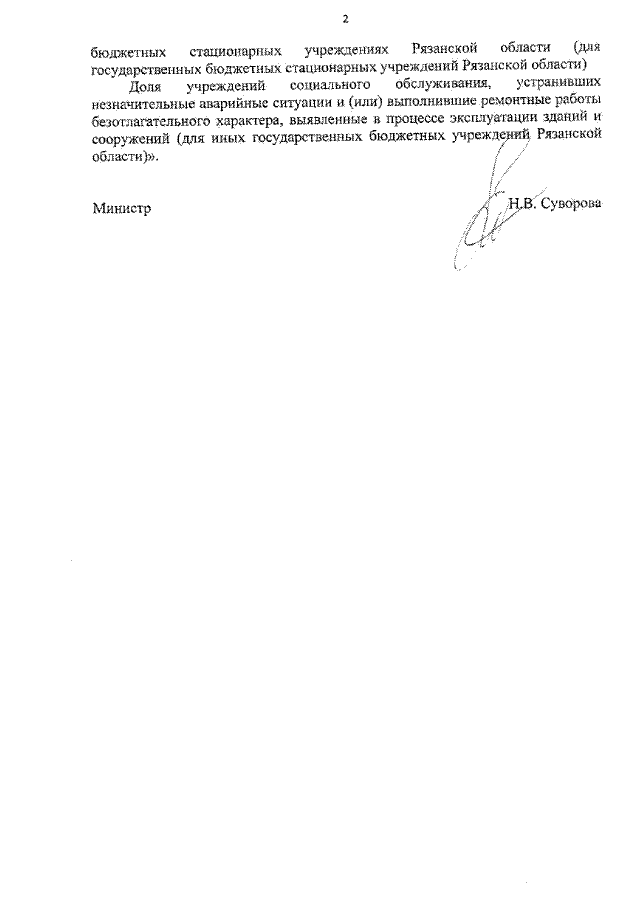 2

бюджетных стационарных учреждениях Рязанской области (для государственных бюджетных стационарных учреждений Рязанской области)

Доля учреждений социального обслуживания, устранивших незначительные аварийные ситуации и (или) выполнившие ремонтные работы безотлагательного характера, выявленные в процессе эксплуатации зданий и сооружений (для иных государственных бюджетных учреждений Рязанской области)».

Министр Н.В. Суворова